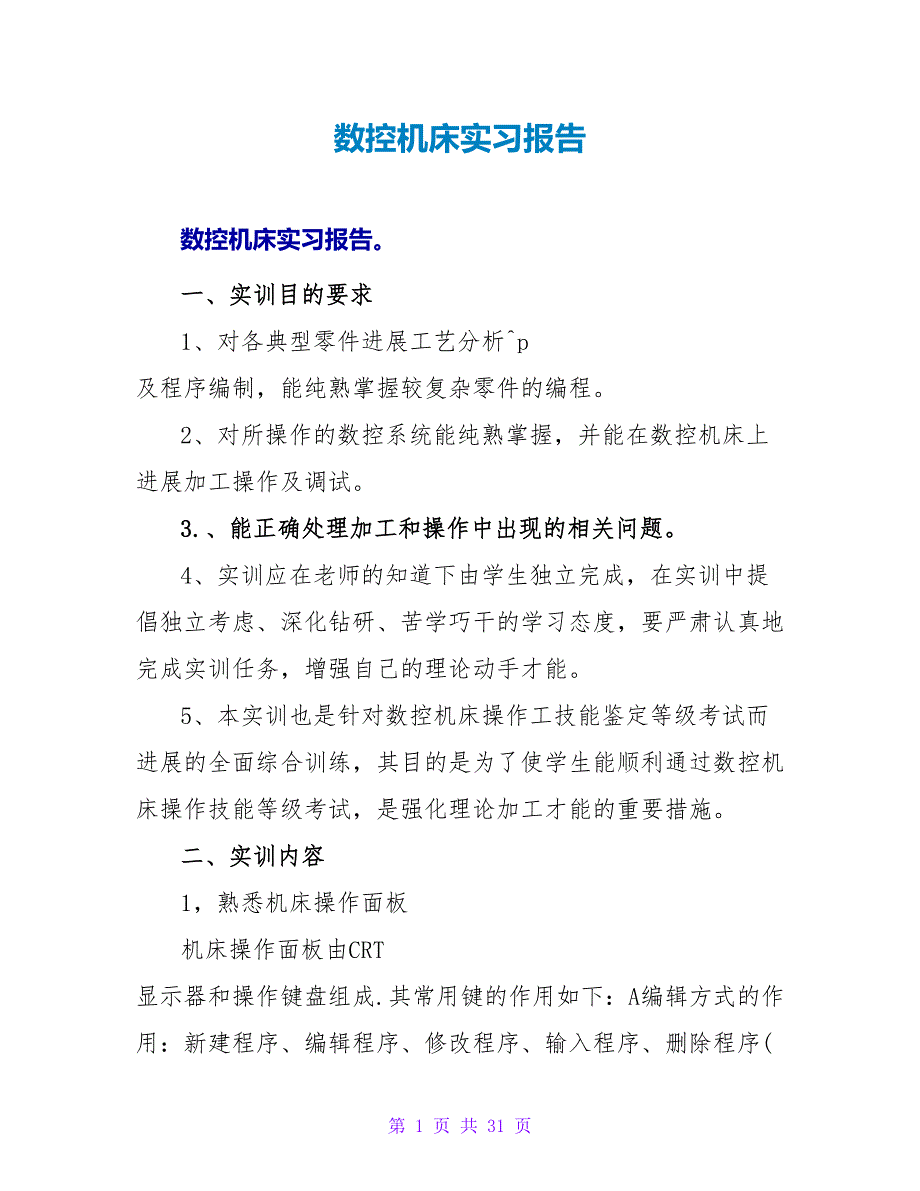 数控机床实习报告

数控机床实习报告。

一、实训目的要求

1、对各典型零件进展工艺分析^p
及程序编制，能纯熟掌握较复杂零件的编程。

2、对所操作的数控系统能纯熟掌握，并能在数控机床上进展加工操作及调试。

3.、能正确处理加工和操作中出现的相关问题。

4、实训应在老师的知道下由学生独立完成，在实训中提倡独立考虑、深化钻研、苦学巧干的学习态度，要严肃认真地完成实训任务，增强自己的理论动手才能。

5、本实训也是针对数控机床操作工技能鉴定等级考试而进展的全面综合训练，其目的是为了使学生能顺利通过数控机床操作技能等级考试，是强化理论加工才能的重要措施。

二、实训内容

1，熟悉机床操作面板

机床操作面板由CRT
显示器和操作键盘组成.其常用键的作用如下：A编辑方式的作用：新建程序、编辑程序、修改程序、输入程序、删除程序(

第 1 页 共 31 页